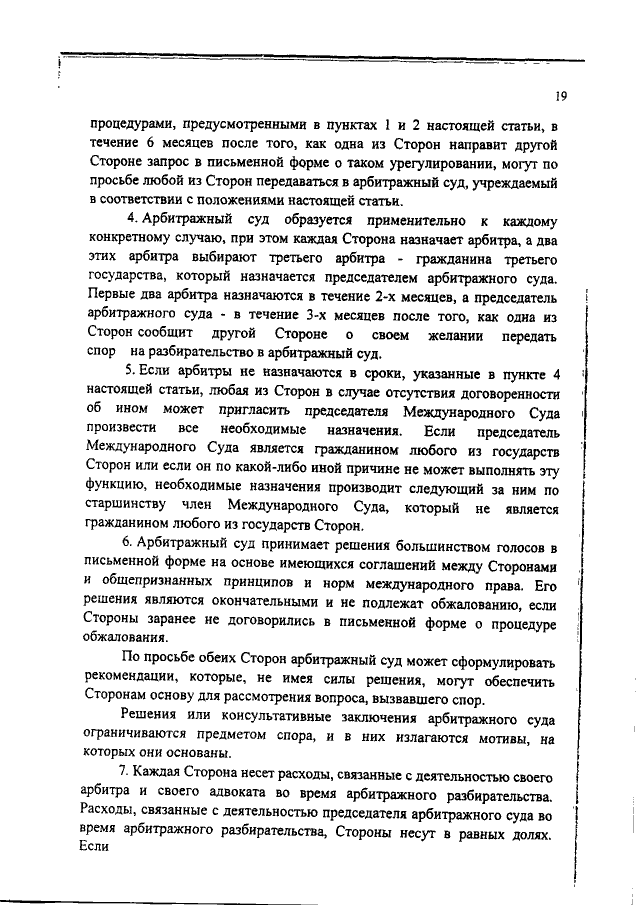 19

процедурами, предусмотренными в пунктах 1 и 2 настоящей статьи, в течение 6 месяцев после того, как одна из Сторон направит другой Стороне запрос в письменной форме о таком урегулировании, могут по просьбе любой из Сторон передаваться в арбитражный суд, учреждаемый в соответствии с положениями настоящей статьи.

4. Арбитражный суд образуется применительно к каждому конкретному случаю, при этом каждая Сторона назначает арбитра, а два этих арбитра выбирают третьего арбитра - гражданина третьего государства, который назначается председателем арбитражного суда. Первые два арбитра назначаются в течение 2-х месяцев, а председатель арбитражного суда - в течение 3-х месяцев после того, как одна из Сторон сообщит другой Стороне о своем желании передать спор на разбирательство в арбитражный суд.

5. Если арбитры не назначаются в сроки, указанные в пункте 4 настоящей статьи, любая из Сторон в случае отсутствия договоренности об ином может пригласить председателя Международного Суда произвести все необходимые назначения. Если председатель Международного Суда является гражданином любого из государств Сторон или если он по какой-либо иной причине не может выполнять эту функцию, необходимые назначения производит следующий за ним по старшинству член Международного Суда, который не является гражданином любого из государств Сторон.

6. Арбитражный суд принимает решения большинством голосов в письменной форме на основе имеющихся соглашений между Сторонами и общепризнанных принципов и норм международного права. Его решения являются окончательными и не подлежат обжалованию, если Стороны заранее не договорились в письменной форме о процедуре обжалования.

По просьбе обеих Сторон арбитражный суд может сформулировать рекомендации, которые, не имея силы решения, могут обеспечить Сторонам основу для рассмотрения вопроса, вызвавшего спор.

Решения или консультативные заключения арбитражного суда ограничиваются предметом спора, и в них излагаются мотивы, на которых они основаны.

7. Каждая Сторона несет расходы, связанные с деятельностью своего арбитра и своего адвоката во время арбитражного разбирательства. Расходы, связанные с деятельностью председателя арбитражного суда во время арбитражного разбирательства, Стороны несут в равных долях. Если